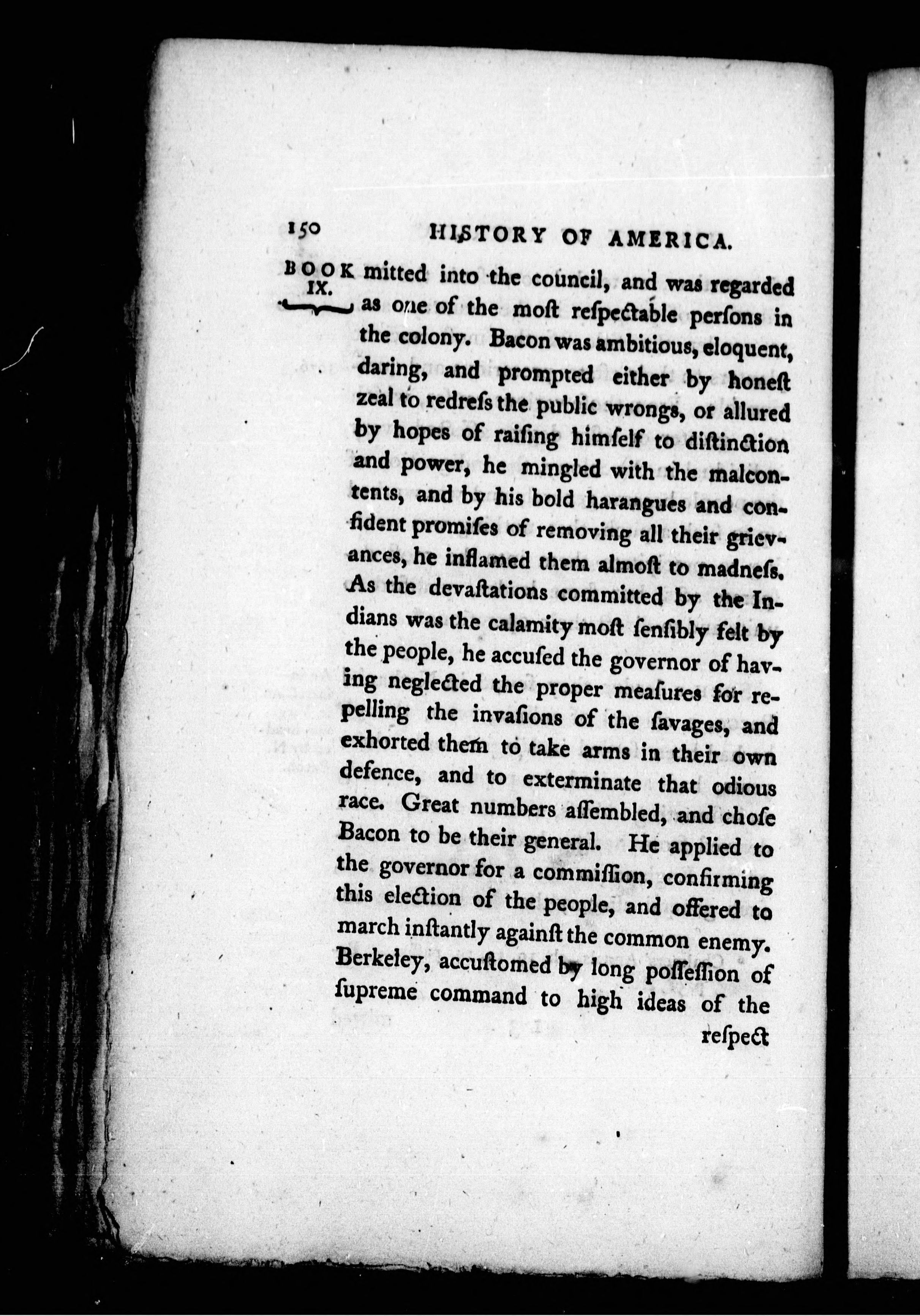 150 HISTORY OF AMERICA.

BOOK IX.

mitted into the council, and was regarded as one of the moſt reſpectable perſons in the colony. Bacon was ambitious, eloquent, daring, and prompted either by honeſt zeal to redreſs the public wrongs, or allured by hopes of raiſing himſelf to diſtinction and power, he mingled with the malcontents, and by his bold harangues and confident promiſes of removing all their grievances, he inflamed them almoſt to madneſs. As the devaſtations committed by the Indians was the calamity moſt ſenſibly felt by the people, he accuſed the governor of having neglected the proper meaſures for repelling the invaſions of the ſavages, and exhorted them to take arms in their own defence, and to exterminate that odious race. Great numbers aſſembled, and choſe Bacon to be their general. He applied to the governor for a commiſſion, confirming this election of the people, and offered to march inſtantly againſt the common enemy. Berkeley, accuſtomed by long poſſeſſion of ſupreme command to high ideas of the

reſpect